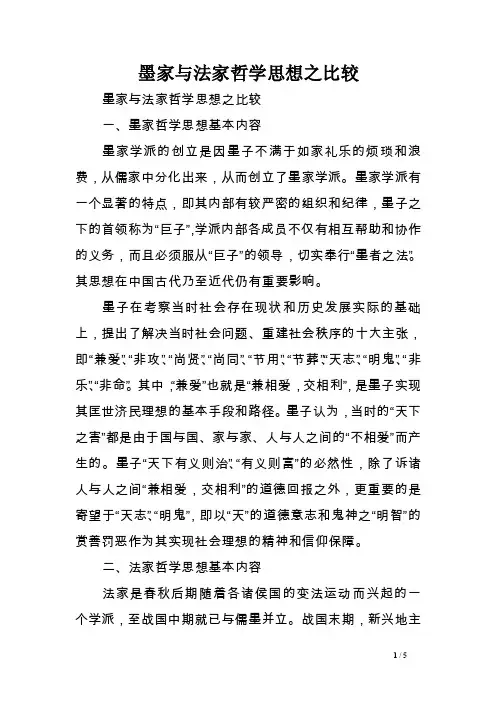 墨家与法家哲学思想之比较

墨家与法家哲学思想之比较

一、墨家哲学思想基本内容

墨家学派的创立是因墨子不满于如家礼乐的烦琐和浪费，从儒家中分化出来，从而创立了墨家学派。墨家学派有一个显著的特点，即其内部有较严密的组织和纪律，墨子之下的首领称为“巨子”,学派内部各成员不仅有相互帮助和协作的义务，而且必须服从“巨子”的领导，切实奉行“墨者之法”。其思想在中国古代乃至近代仍有重要影响。

墨子在考察当时社会存在现状和历史发展实际的基础上，提出了解决当时社会问题、重建社会秩序的十大主张，即“兼爱”、“非攻”、“尚贤”、“尚同”、“节用”、“节葬”、“天志”、“明鬼”、“非乐”、“非命”。其中，“兼爱”也就是“兼相爱，交相利”，是墨子实现其匡世济民理想的基本手段和路径。墨子认为，当时的“天下之害”都是由于国与国、家与家、人与人之间的“不相爱”而产生的。墨子“天下有义则治”、“有义则富”的必然性，除了诉诸人与人之间“兼相爱，交相利”的道德回报之外，更重要的是寄望于“天志”、“明鬼”，即以“天”的道德意志和鬼神之“明智”的赏善罚恶作为其实现社会理想的精神和信仰保障。

二、法家哲学思想基本内容

法家是春秋后期随着各诸侯国的变法运动而兴起的一个学派，至战国中期就已与儒墨并立。战国末期，新兴地主

1 / 5